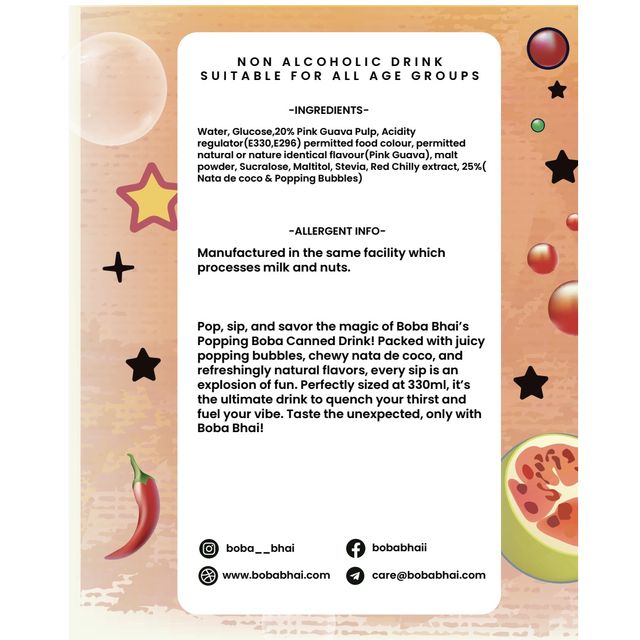 NON ALCOHOLIC DRINK
SUITABLE FOR ALL AGE GROUPS

-INGREDIENTS-

Water, Glucose,20% Pink Guava Pulp, Acidity regulator(E330,E296) permitted food colour, permitted natural or nature identical flavour(Pink Guava), malt powder, Sucralose, Maltitol, Stevia, Red Chilly extract, 25%( Nata de coco & Popping Bubbles)

-ALLERGENT INFO-

Manufactured in the same facility which processes milk and nuts.

Pop, sip, and savor the magic of Boba Bhai's Popping Boba Canned Drink! Packed with juicy popping bubbles, chewy nata de coco, and refreshingly natural flavors, every sip is an explosion of fun. Perfectly sized at 330ml, it's the ultimate drink to quench your thirst and fuel your vibe. Taste the unexpected, only with Boba Bhai!

boba__bhai
bobabhaii
www.bobabhai.com
care@bobabhai.com